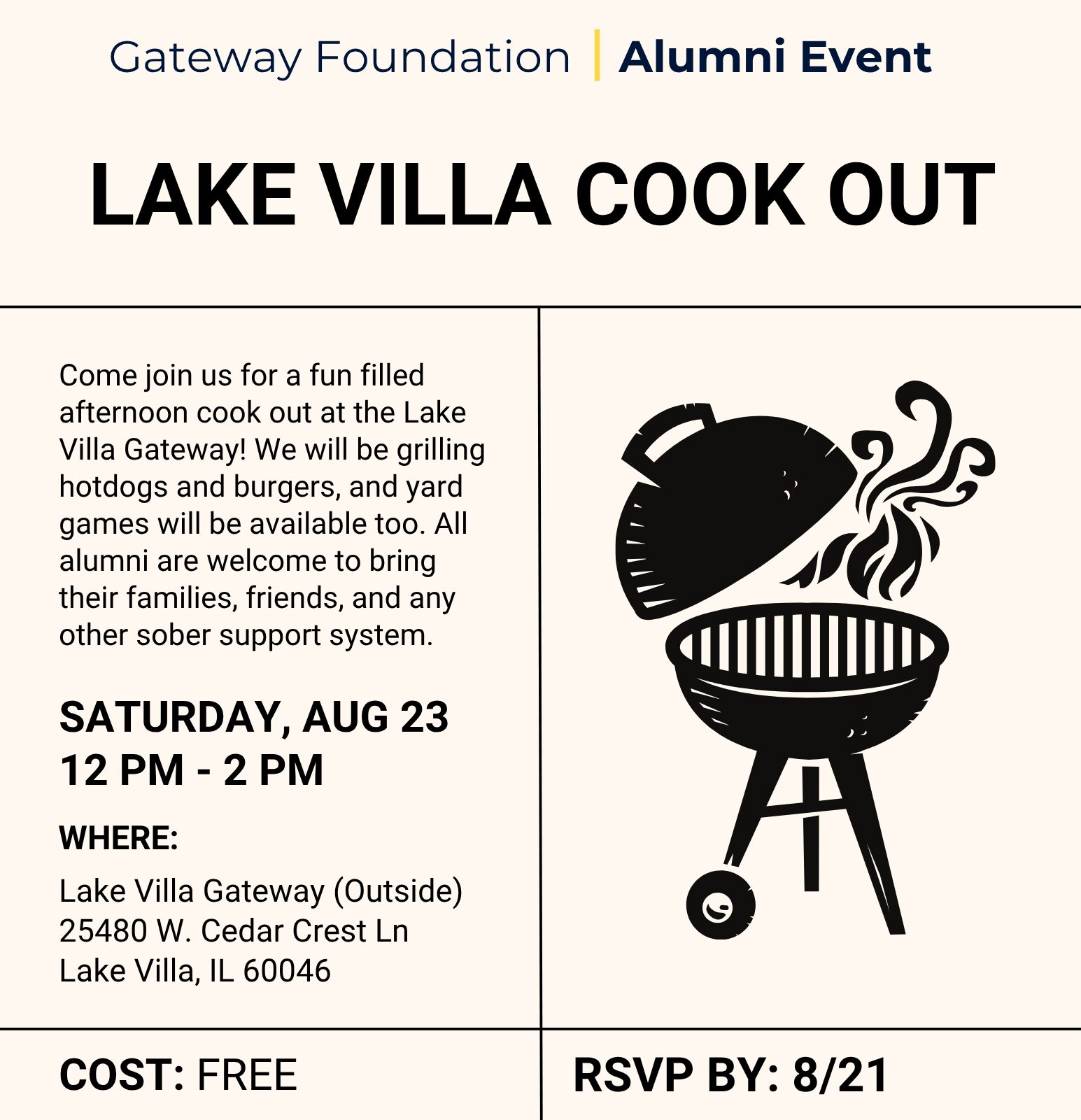 Gateway Foundation | Alumni Event

LAKE VILLA COOK OUT

Come join us for a fun filled afternoon cook out at the Lake Villa Gateway! We will be grilling hotdogs and burgers, and yard games will be available too. All alumni are welcome to bring their families, friends, and any other sober support system.

SATURDAY, AUG 23
12 PM - 2 PM

WHERE:

Lake Villa Gateway (Outside)
25480 W. Cedar Crest Ln
Lake Villa, IL 60046

COST: FREE

RSVP BY: 8/21